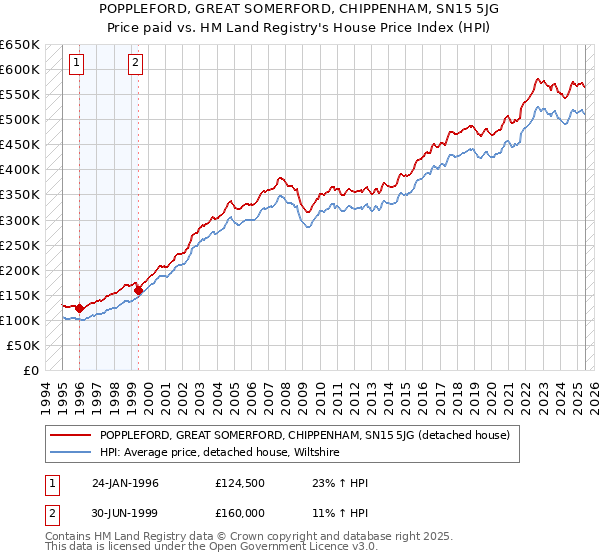 POPPLEFORD, GREAT SOMERFORD, CHIPPENHAM, SN15 5JG
Price paid vs. HM Land Registry's House Price Index (HPI)

£650K
£600K
£550K
£500K
£450K
£400K
£350K
£300K
£250K
£200K
£150K
£100K
£50K
£0

1
2

1994
1995
1996
1997
1998
1999
2000
2001
2002
2003
2004
2005
2006
2007
2008
2009
2010
2011
2012
2013
2014
2015
2016
2017
2018
2019
2020
2021
2022
2023
2024
2025
2026

POPPLEFORD, GREAT SOMERFORD, CHIPPENHAM, SN15 5JG (detached house)
HPI: Average price, detached house, Wiltshire

| 1 | 24-JAN-1996 | £124,500 | 23% ↑ HPI |
|---|---|---|---|
| 2 | 30-JUN-1999 | £160,000 | 11% ↑ HPI |

Contains HM Land Registry data © Crown copyright and database right 2025.
This data is licensed under the Open Government Licence v3.0.